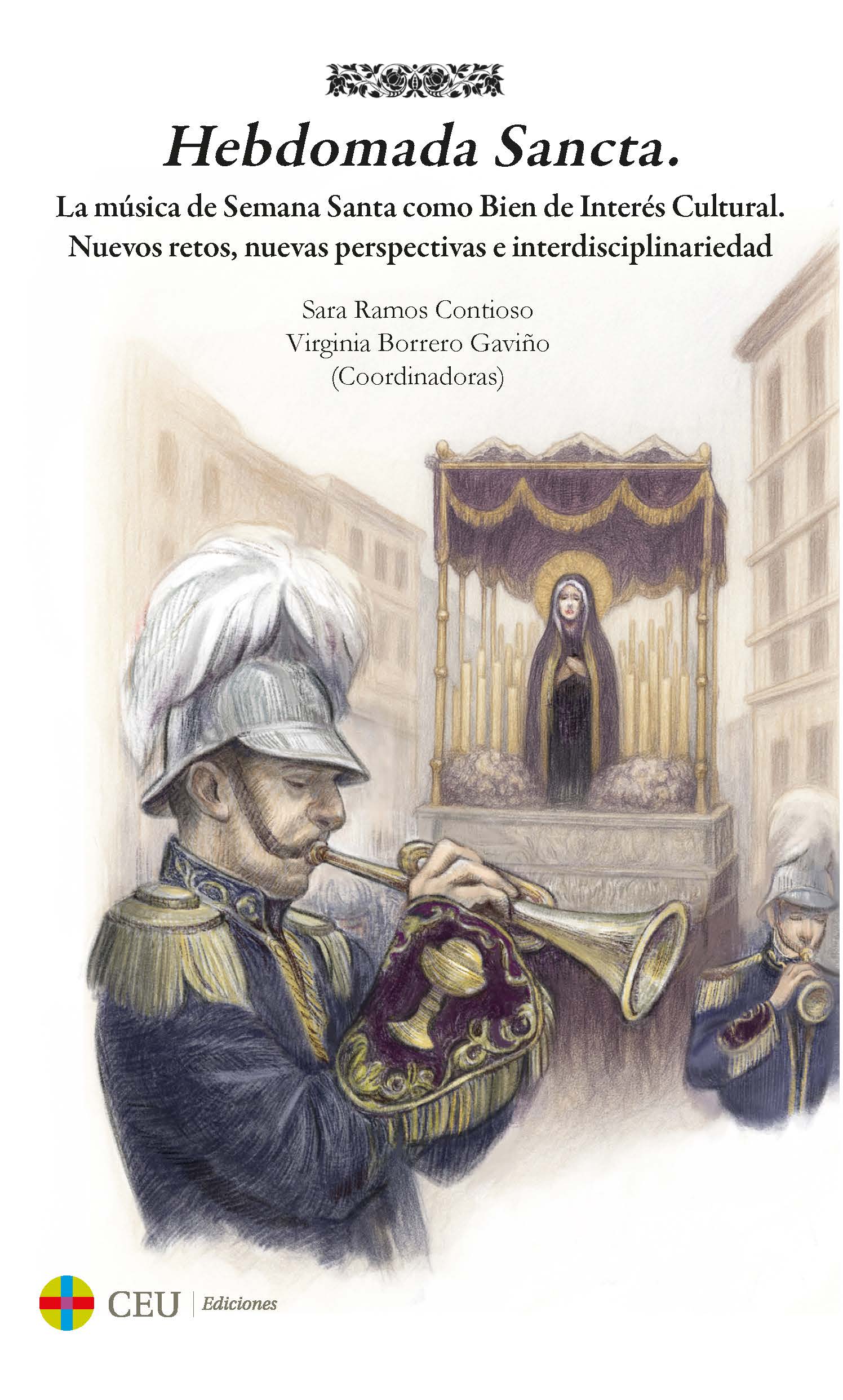 Hebdomada Sancta.

La música de Semana Santa como Bien de Interés Cultural. Nuevos retos, nuevas perspectivas e interdisciplinariedad

Sara Ramos Contioso
Virginia Borrero Gaviño
(Coordinadoras)

CEU | Ediciones